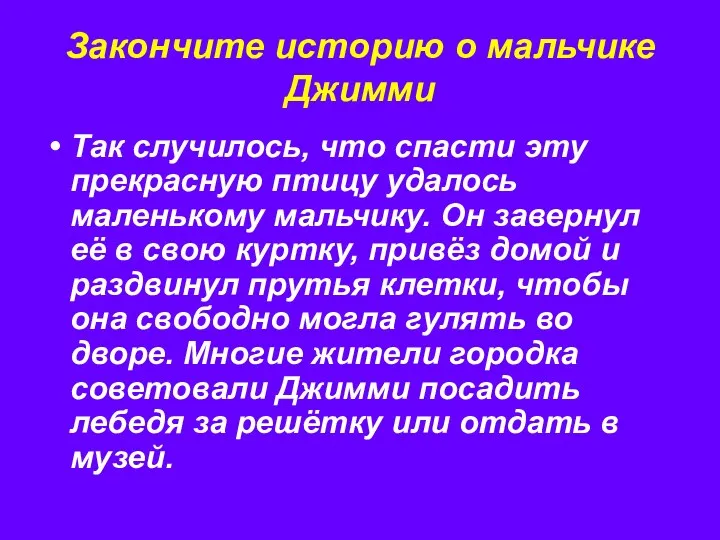 Закончите историю о мальчике Джимми

• Так случилось, что спасти эту прекрасную птицу удалось маленькому мальчику. Он завернул её в свою куртку, привёз домой и раздвинул прутья клетки, чтобы она свободно могла гулять во дворе. Многие жители городка советовали Джимми посадить лебедя за решётку или отдать в музей.